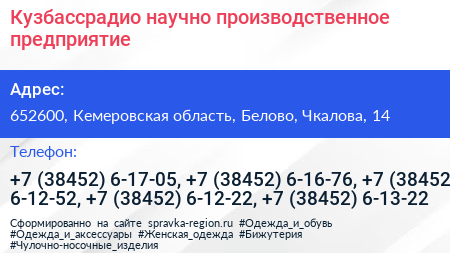 Кузбассрадио научно производственное предприятие

Адрес:

652600, Кемеровская область, Белово, Чкалова, 14

Телефон:

+7 (38452) 6-17-05, +7 (38452) 6-16-76, +7 (38452 6-12-52, +7 (38452) 6-12-22, +7 (38452) 6-13-22

Сформированно на сайте spravka-region.ru #Одежда_и_обувь #Одежда_и_аксессуары #Женская_одежда #Бижутерия #Чулочно-носочные_изделия